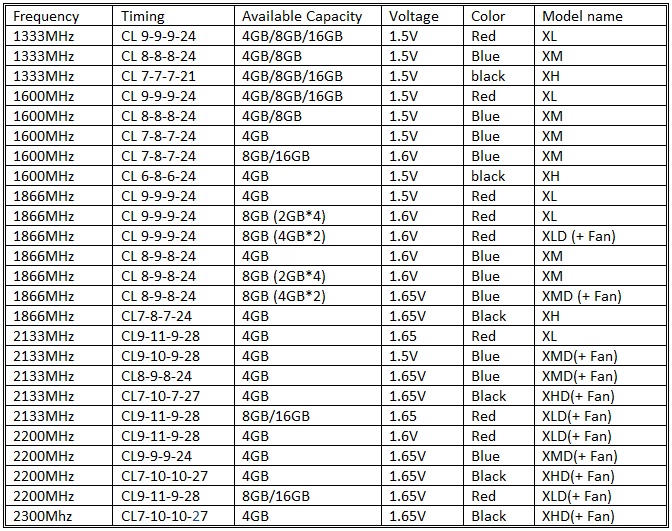 | Frequency | Timing | Available Capacity | Voltage | Color | Model name |
|---|---|---|---|---|---|
| 1333MHz | CL 9-9-9-24 | 4GB/8GB/16GB | 1.5V | Red | XL |
| 1333MHz | CL 8-8-8-24 | 4GB/8GB | 1.5V | Blue | XM |
| 1333MHz | CL 7-7-7-21 | 4GB/8GB/16GB | 1.5V | black | XH |
| 1600MHz | CL 9-9-9-24 | 4GB/8GB/16GB | 1.5V | Red | XL |
| 1600MHz | CL 8-8-8-24 | 4GB/8GB | 1.5V | Blue | XM |
| 1600MHz | CL 7-8-7-24 | 4GB | 1.5V | Blue | XM |
| 1600MHz | CL 7-8-7-24 | 8GB/16GB | 1.6V | Blue | XM |
| 1600MHz | CL 6-8-6-24 | 4GB | 1.5V | black | XH |
| 1866MHz | CL 9-9-9-24 | 4GB | 1.5V | Red | XL |
| 1866MHz | CL 9-9-9-24 | 8GB (2GB*4) | 1.6V | Red | XL |
| 1866MHz | CL 9-9-9-24 | 8GB (4GB*2) | 1.6V | Red | XLD (+ Fan) |
| 1866MHz | CL 8-9-8-24 | 4GB | 1.6V | Blue | XM |
| 1866MHz | CL 8-9-8-24 | 8GB (2GB*4) | 1.6V | Blue | XM |
| 1866MHz | CL 8-9-8-24 | 8GB (4GB*2) | 1.65V | Blue | XMD (+ Fan) |
| 1866MHz | CL7-8-7-24 | 4GB | 1.65V | Black | XH |
| 2133MHz | CL9-11-9-28 | 4GB | 1.65 | Red | XL |
| 2133MHz | CL9-10-9-28 | 4GB | 1.5V | Blue | XMD(+ Fan) |
| 2133MHz | CL8-9-8-24 | 4GB | 1.65V | Blue | XMD(+ Fan) |
| 2133MHz | CL7-10-7-27 | 4GB | 1.65V | Black | XHD(+ Fan) |
| 2133MHz | CL9-11-9-28 | 8GB/16GB | 1.65 | Red | XLD(+ Fan) |
| 2200MHz | CL9-11-9-28 | 4GB | 1.6V | Red | XLD(+ Fan) |
| 2200MHz | CL9-9-9-24 | 4GB | 1.65V | Blue | XMD(+ Fan) |
| 2200MHz | CL7-10-10-27 | 4GB | 1.65V | Black | XHD(+ Fan) |
| 2200MHz | CL9-11-9-28 | 8GB/16GB | 1.65V | Red | XLD(+ Fan) |
| 2300Mhz | CL7-10-10-27 | 4GB | 1.65V | Black | XHD(+ Fan) |